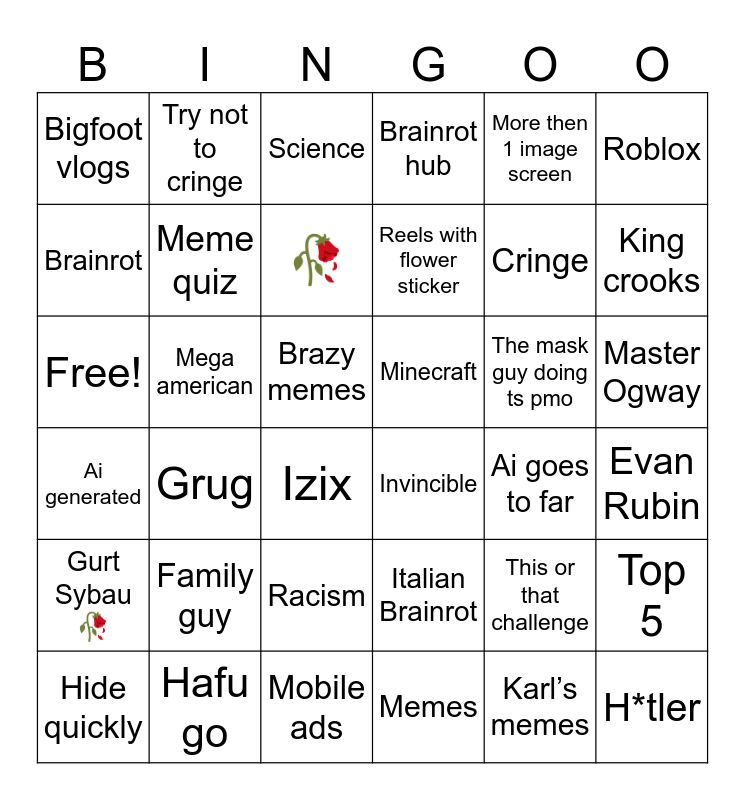 | B | I | N | G | O | O |
|---|---|---|---|---|---|
| Bigfoot vlogs | Try not to cringe | Science | Brainrot hub | More then 1 image screen | Roblox |
| Brainrot | Meme quiz | 🥀 | Reels with flower sticker | Cringe | King crooks |
| Free! | Mega american | Brazy memes | Minecraft | The mask guy doing ts pmo | Master Ogway |
| Ai generated | Grug | Izix | Invincible | Ai goes to far | Evan Rubin |
| Gurt Sybau 🥀 | Family guy | Racism | Italian Brainrot | This or that challenge | Top 5 |
| Hide quickly | Hafu go | Mobile ads | Memes | Karl's memes | H*tler |